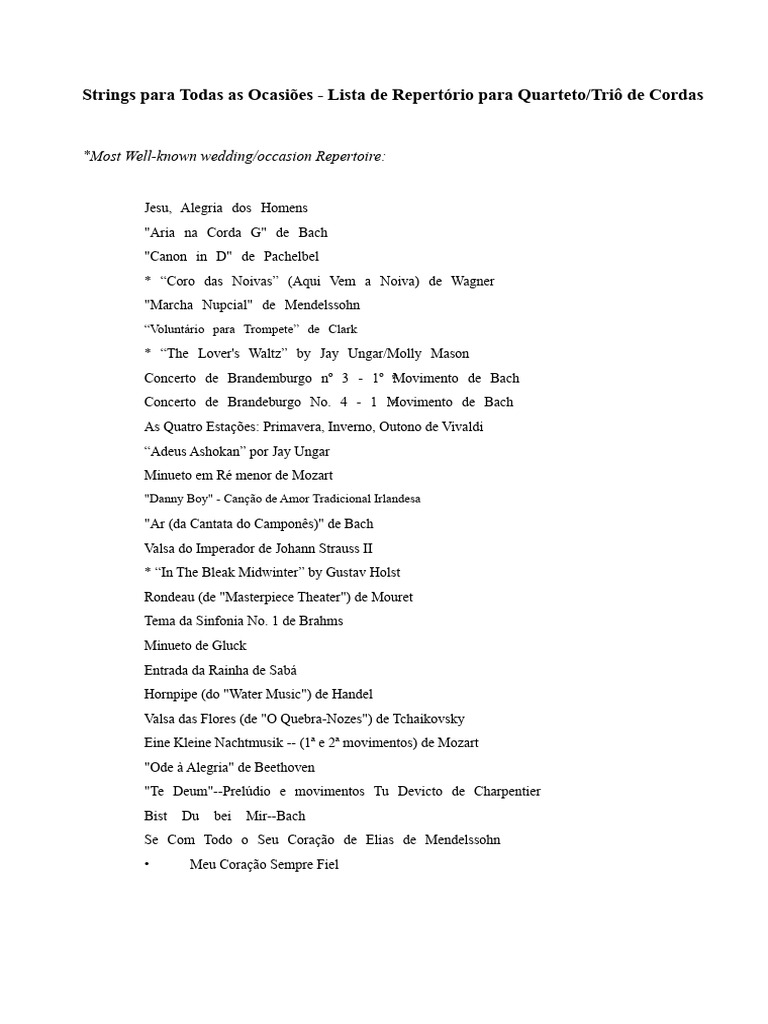 Strings para Todas as Ocasiões - Lista de Repertório para Quarteto/Triô de Cordas

*Most Well-known wedding/occasion Repertoire:

Jesu, Alegria dos Homens
"Aria na Corda G" de Bach
"Canon in D" de Pachelbel
* "Coro das Noivas" (Aqui Vem a Noiva) de Wagner
"Marcha Nupcial" de Mendelssohn
"Voluntário para Trompete" de Clark
* "The Lover's Waltz" by Jay Ungar/Molly Mason
Concerto de Brandemburgo nº 3 - 1º Movimento de Bach
Concerto de Brandeburgo No. 4 - 1 Movimento de Bach
As Quatro Estações: Primavera, Inverno, Outono de Vivaldi
"Adeus Ashokan" por Jay Ungar
Minueto em Ré menor de Mozart
"Danny Boy" - Canção de Amor Tradicional Irlandesa
"Ar (da Cantata do Camponês)" de Bach
Valsa do Imperador de Johann Strauss II
* "In The Bleak Midwinter" by Gustav Holst
Rondeau (de "Masterpiece Theater") de Mouret
Tema da Sinfonia No. 1 de Brahms
Minueto de Gluck
Entrada da Rainha de Sabá
Hornpipe (do "Water Music") de Handel
Valsa das Flores (de "O Quebra-Nozes") de Tchaikovsky
Eine Kleine Nachtmusik -- (1ª e 2ª movimentos) de Mozart
"Ode à Alegria" de Beethoven
"Te Deum"--Prelúdio e movimentos Tu Devicto de Charpentier
Bist Du bei Mir--Bach
Se Com Todo o Seu Coração de Elias de Mendelssohn
• Meu Coração Sempre Fiel